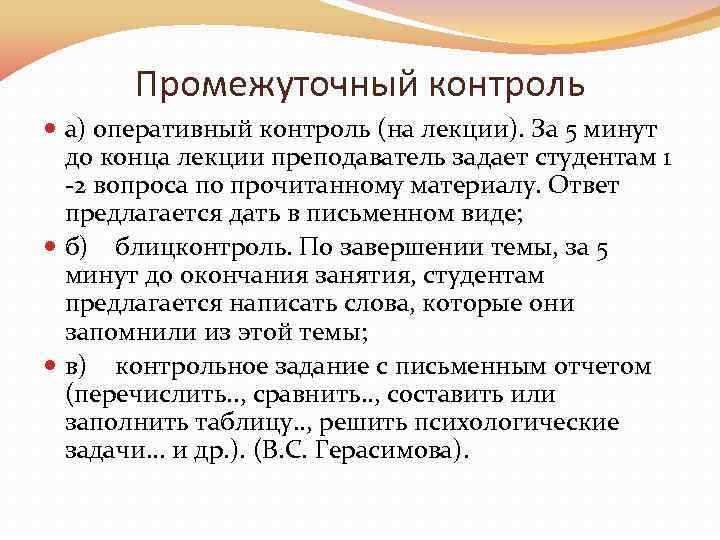 Промежуточный контроль

а) оперативный контроль (на лекции). За 5 минут до конца лекции преподаватель задает студентам 1 -2 вопроса по прочитанному материалу. Ответ предлагается дать в письменном виде;

б) блицконтроль. По завершении темы, за 5 минут до окончания занятия, студентам предлагается написать слова, которые они запомнили из этой темы;

в) контрольное задание с письменным отчетом (перечислить.., сравнить.., составить или заполнить таблицу.., решить психологические задачи… и др.). (В.С. Герасимова).